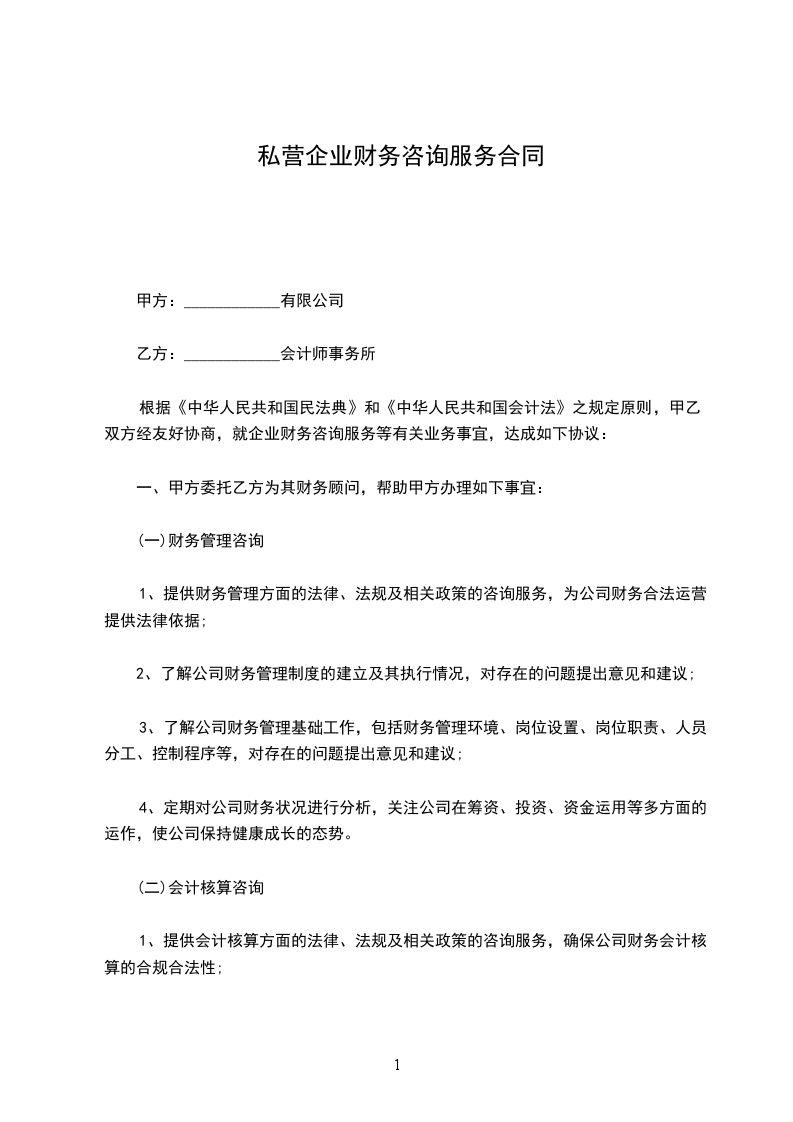 私营企业财务咨询服务合同

甲方：____________有限公司

乙方：____________会计师事务所

根据《中华人民共和国民法典》和《中华人民共和国会计法》之规定原则，甲乙双方经友好协商，就企业财务咨询服务等有关业务事宜，达成如下协议：

一、甲方委托乙方为其财务顾问，帮助甲方办理如下事宜：

(一)财务管理咨询

1、提供财务管理方面的法律、法规及相关政策的咨询服务，为公司财务合法运营提供法律依据;

2、了解公司财务管理制度的建立及其执行情况，对存在的问题提出意见和建议;

3、了解公司财务管理基础工作，包括财务管理环境、岗位设置、岗位职责、人员分工、控制程序等，对存在的问题提出意见和建议;

4、定期对公司财务状况进行分析，关注公司在筹资、投资、资金运用等多方面的运作，使公司保持健康成长的态势。

(二)会计核算咨询

1、提供会计核算方面的法律、法规及相关政策的咨询服务，确保公司财务会计核算的合规合法性;

1